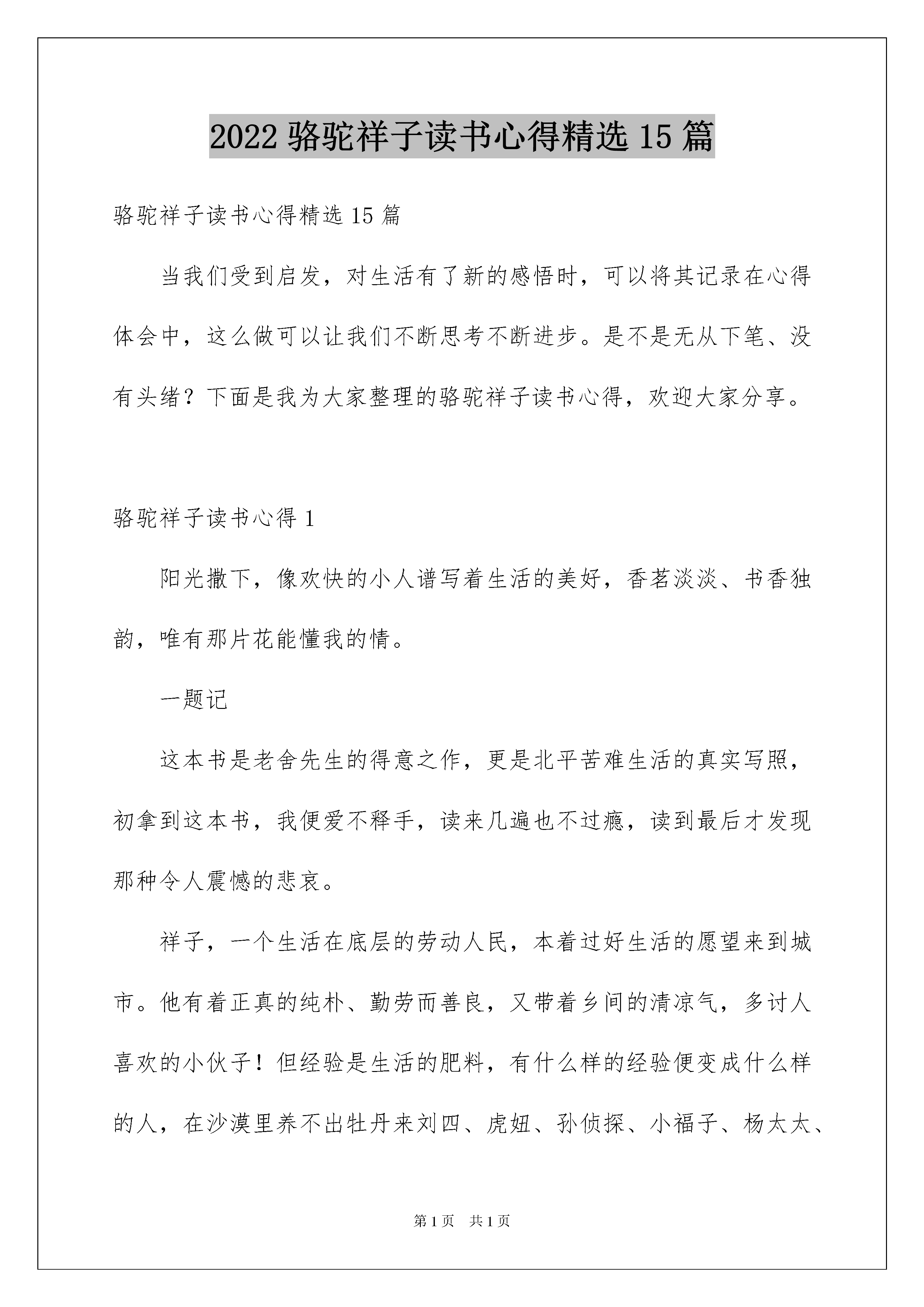 2022 骆驼祥子读书心得精选 15 篇

骆驼祥子读书心得精选 15 篇

当我们受到启发，对生活有了新的感悟时，可以将其记录在心得体会中，这么做可以让我们不断思考不断进步。是不是无从下笔、没有头绪？下面是我为大家整理的骆驼祥子读书心得，欢迎大家分享。

骆驼祥子读书心得 1

阳光撒下，像欢快的小人谱写着生活的美好，香茗淡淡、书香独韵，唯有那片花能懂我的情。

一题记

这本书是老舍先生的得意之作，更是北平苦难生活的真实写照，初拿到这本书，我便爱不释手，读来几遍也不过瘾，读到最后才发现那种令人震憾的悲哀。

祥子，一个生活在底层的劳动人民，本着过好生活的愿望来到城市。他有着正真的纯朴、勤劳而善良，又带着乡间的清凉气，多讨人喜欢的小伙子！但经验是生活的肥料，有什么样的经验便变成什么样的人，在沙漠里养不出牡丹来刘四、虎妞、孙侦探、小福子、杨太太、

第 1 页　共 1 页